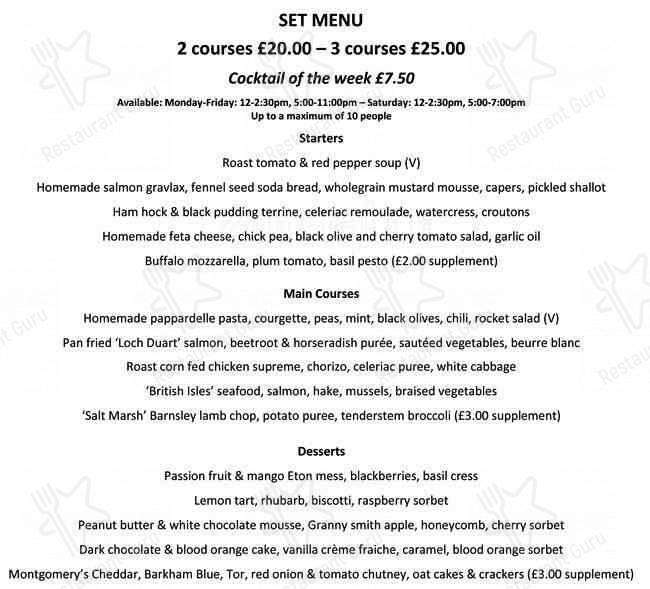 SET MENU

2 courses £20.00 – 3 courses £25.00

Cocktail of the week £7.50

Available: Monday-Friday: 12-2:30pm, 5:00-11:00pm – Saturday: 12-2:30pm, 5:00-7:00pm
Up to a maximum of 10 people

Starters

Roast tomato & red pepper soup (V)

Homemade salmon gravlax, fennel seed soda bread, wholegrain mustard mousse, capers, pickled shallot

Ham hock & black pudding terrine, celeriac remoulade, watercress, croutons

Homemade feta cheese, chick pea, black olive and cherry tomato salad, garlic oil

Buffalo mozzarella, plum tomato, basil pesto (£2.00 supplement)

Main Courses

Homemade pappardelle pasta, courgette, peas, mint, black olives, chili, rocket salad (V)

Pan fried 'Loch Duart' salmon, beetroot & horseradish purée, sautéed vegetables, beurre blanc

Roast corn fed chicken supreme, chorizo, celeriac puree, white cabbage

'British Isles' seafood, salmon, hake, mussels, braised vegetables

'Salt Marsh' Barnsley lamb chop, potato puree, tenderstem broccoli (£3.00 supplement)

Desserts

Passion fruit & mango Eton mess, blackberries, basil cress

Lemon tart, rhubarb, biscotti, raspberry sorbet

Peanut butter & white chocolate mousse, Granny smith apple, honeycomb, cherry sorbet

Dark chocolate & blood orange cake, vanilla crème fraiche, caramel, blood orange sorbet

Montgomery's Cheddar, Barkham Blue, Tor, red onion & tomato chutney, oat cakes & crackers (£3.00 supplement)

Restaurant Guru